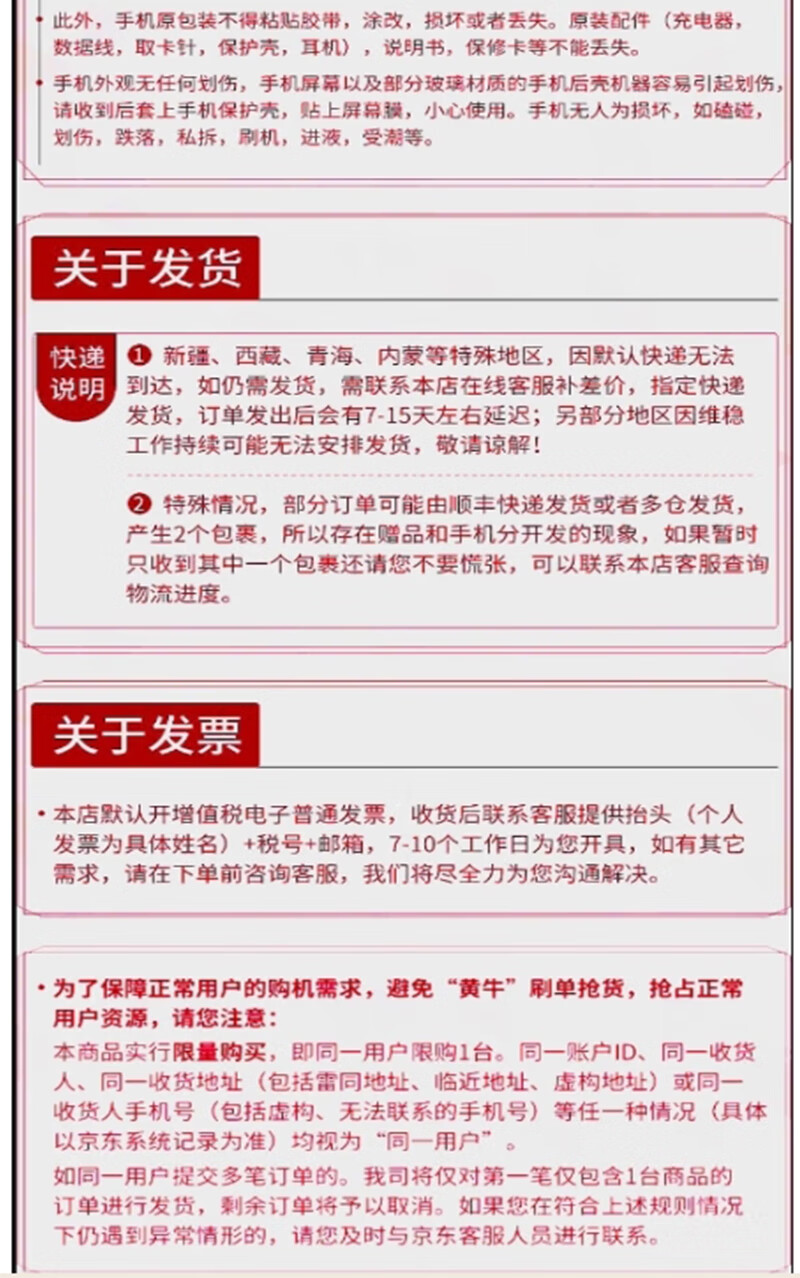 • 此外，手机原包装不得粘贴胶带，涂改，损坏或者丢失。原装配件（充电器，数据线，取卡针，保护壳，耳机），说明书，保修卡等不能丢失。

• 手机外观无任何划伤，手机屏幕以及部分玻璃材质的手机后壳机器容易引起划伤，请收到后套上手机保护壳，贴上屏幕膜，小心使用。手机无人为损坏，如磕碰，划伤，跌落，私拆，刷机，进液，受潮等。

关于发货

快递说明

❶ 新疆、西藏、青海、内蒙等特殊地区，因默认快递无法到达，如仍需发货，需联系本店在线客服补差价，指定快递发货，订单发出后会有7-15天左右延迟；另部分地区因维稳工作持续可能无法安排发货，敬请谅解！

❷ 特殊情况，部分订单可能由顺丰快递发货或者多仓发货，产生2个包裹，所以存在赠品和手机分开发的现象，如果暂时只收到其中一个包裹还请您不要慌张，可以联系本店客服查询物流进度。

关于发票

• 本店默认开增值税电子普通发票，收货后联系客服提供抬头（个人发票为具体姓名）+税号+邮箱，7-10个工作日为您开具，如有其它需求，请在下单前咨询客服，我们将尽全力为您沟通解决。

• 为了保障正常用户的购机需求，避免“黄牛”刷单抢货，抢占正常用户资源，请您注意：

本商品实行限量购买，即同一用户限购1台。同一账户ID、同一收货人、同一收货地址（包括雷同地址、临近地址、虚构地址）或同一收货人手机号（包括虚构、无法联系的手机号）等任一种情况（具体以京东系统记录为准）均视为“同一用户”。

如同一用户提交多笔订单的。我司将仅对第一笔仅包含1台商品的订单进行发货，剩余订单将予以取消。如果您在符合上述规则情况下仍遇到异常情形的，请您及时与京东客服人员进行联系。